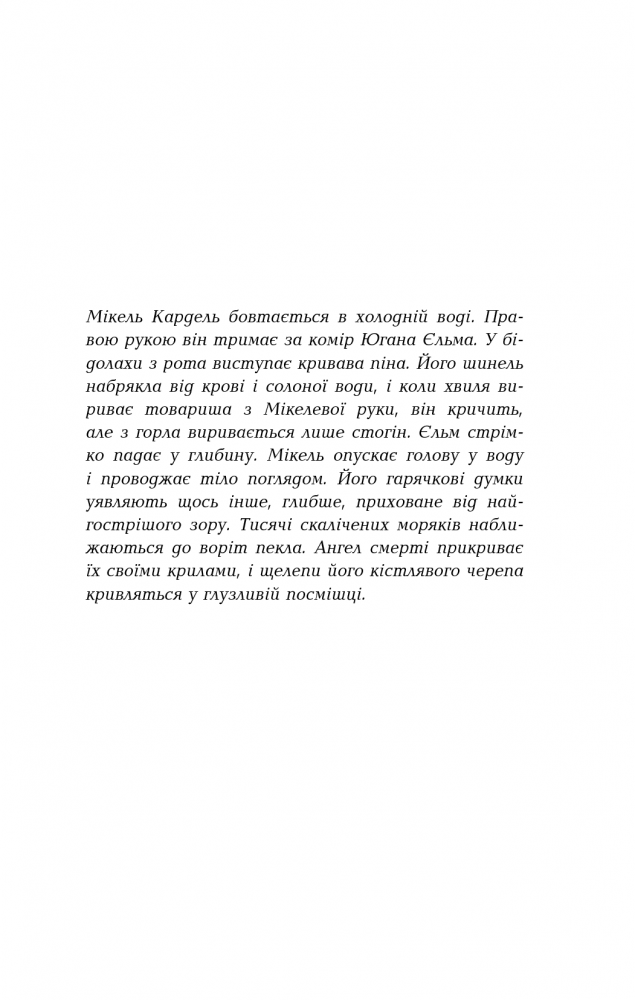 Мікель Кардель бовтається в холодній воді. Правою рукою він тримає за комір Югана Єльма. У бідолахи з рота виступає кривава піна. Його шинель набрякла від крові і солоної води, і коли хвиля вириває товариша з Мікелевої руки, він кричить, але з горла виривається лише стогін. Єльм стрімко падає у глибину. Мікель опускає голову у воду і проводжає тіло поглядом. Його гарячкові думки уявляють щось інше, глибше, приховане від найгострішого зору. Тисячі скалічених моряків наближаються до воріт пекла. Ангел смерті прикриває їх своїми крилами, і щелепи його кістлявого черепа кривляться у глузливій посмішці.